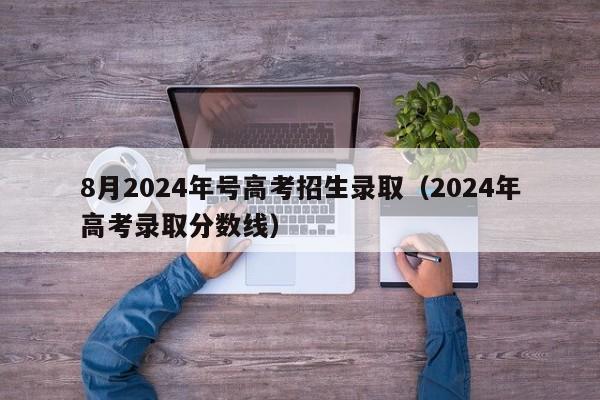 8月2024年号高考招生录取（2024年高考录取分数线）